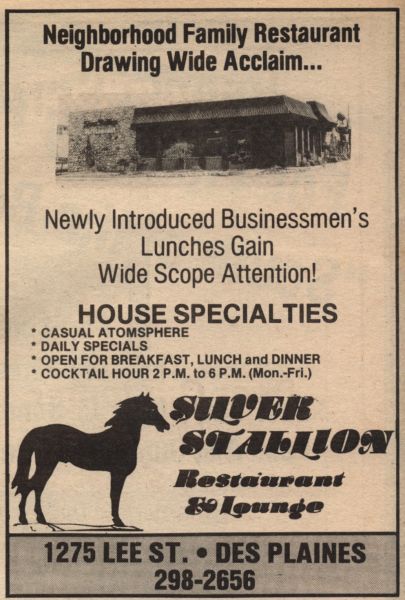 Neighborhood Family Restaurant Drawing Wide Acclaim...

Newly Introduced Businessmen's Lunches Gain Wide Scope Attention!

HOUSE SPECIALTIES
* CASUAL ATOMSPHERE
* DAILY SPECIALS
* OPEN FOR BREAKFAST, LUNCH and DINNER
* COCKTAIL HOUR 2 P.M. to 6 P.M. (Mon.-Fri.)

SILVER STALLION
Restaurant
& Lounge

1275 LEE ST. • DES PLAINES
298-2656